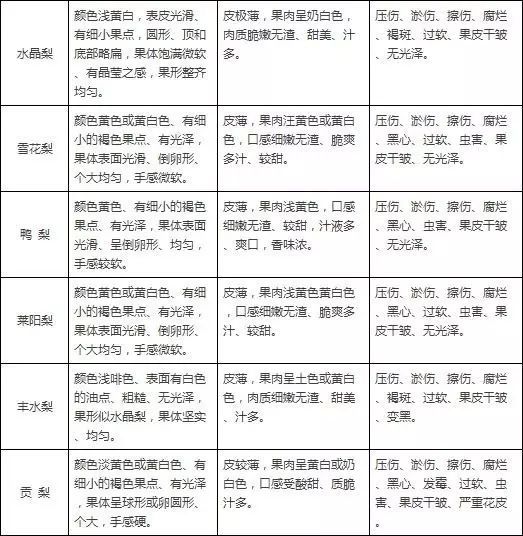 | | | | |
|---|---|---|---|
| 水晶梨 | 颜色浅黄白，表皮光滑、有细小果点，圆形、顶和底部略扁，果体饱满微软、有晶莹之感，果形整齐均匀。 | 皮极薄，果肉呈奶白色，肉质脆嫩无渣、甜美、汁多。 | 压伤、淤伤、擦伤、腐烂、褐斑、过软、果皮干皱、无光泽。 |
| 雪花梨 | 颜色黄色或黄白色、有细小的褐色果点、有光泽，果体表面光滑、倒卵形、个大均匀，手感微软。 | 皮薄，果肉汪黄色或黄白色，口感细嫩无渣、脆爽多汁、较甜。 | 压伤、淤伤、擦伤、腐烂、黑心、过软、虫害、果皮干皱、无光泽。 |
| 鸭 梨 | 颜色黄色、有细小的褐色果点、有光泽，果体表面光滑、呈倒卵形、均匀，手感较软。 | 皮薄，果肉浅黄色，口感细嫩无渣、较甜，汁液多、爽口，香味浓。 | 压伤、淤伤、擦伤、腐烂、黑心、虫害、果皮干皱、无光泽。 |
| 莱阳梨 | 颜色黄色或黄白色、有细小的褐色果点、有光泽，果体表面光滑、倒卵形、个大均匀，手感微软。 | 皮薄，果肉浅黄色黄白色，口感细嫩无渣、脆爽多汁、较甜。 | 压伤、淤伤、擦伤、腐烂、黑心、过软、虫害、果皮干皱、无光泽。 |
| 丰水梨 | 颜色浅啡色、表面有白色的油点、粗糙、无光泽，果形似水晶梨，果体坚实、均匀。 | 皮薄，果肉呈土色或黄白色，肉质细嫩无渣、甜美、汁多。 | 压伤、淤伤、擦伤、腐烂、褐斑、过软、果皮干皱、变黑。 |
| 贡 梨 | 颜色淡黄色或黄白色、有细小的褐色果点、有光泽，果体呈球形或卵圆形、个大，手感硬。 | 皮较薄，果肉呈黄白或奶白色，口感受酸甜、质脆汁多。 | 压伤、淤伤、擦伤、腐烂、黑心、发霉、过软、虫害、果皮干皱、严重花皮。 |